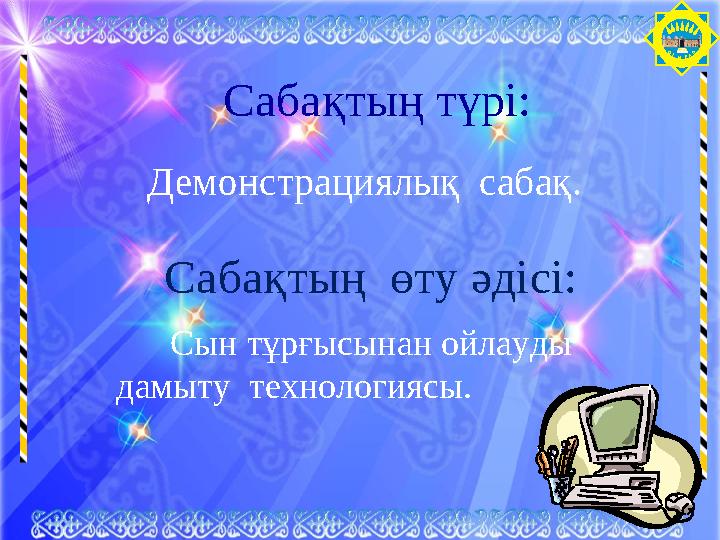 Сабақтың түрі:

Демонстрациялық сабақ.

Сабақтың өту әдісі:

Сын тұрғысынан ойлауды дамыту технологиясы.